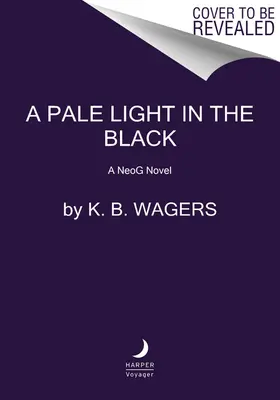 COVER TO BE REVEALED

A PALE LIGHT IN THE BLACK

A NeoG Novel

by K. B. WAGERS

HARPER
Voyager